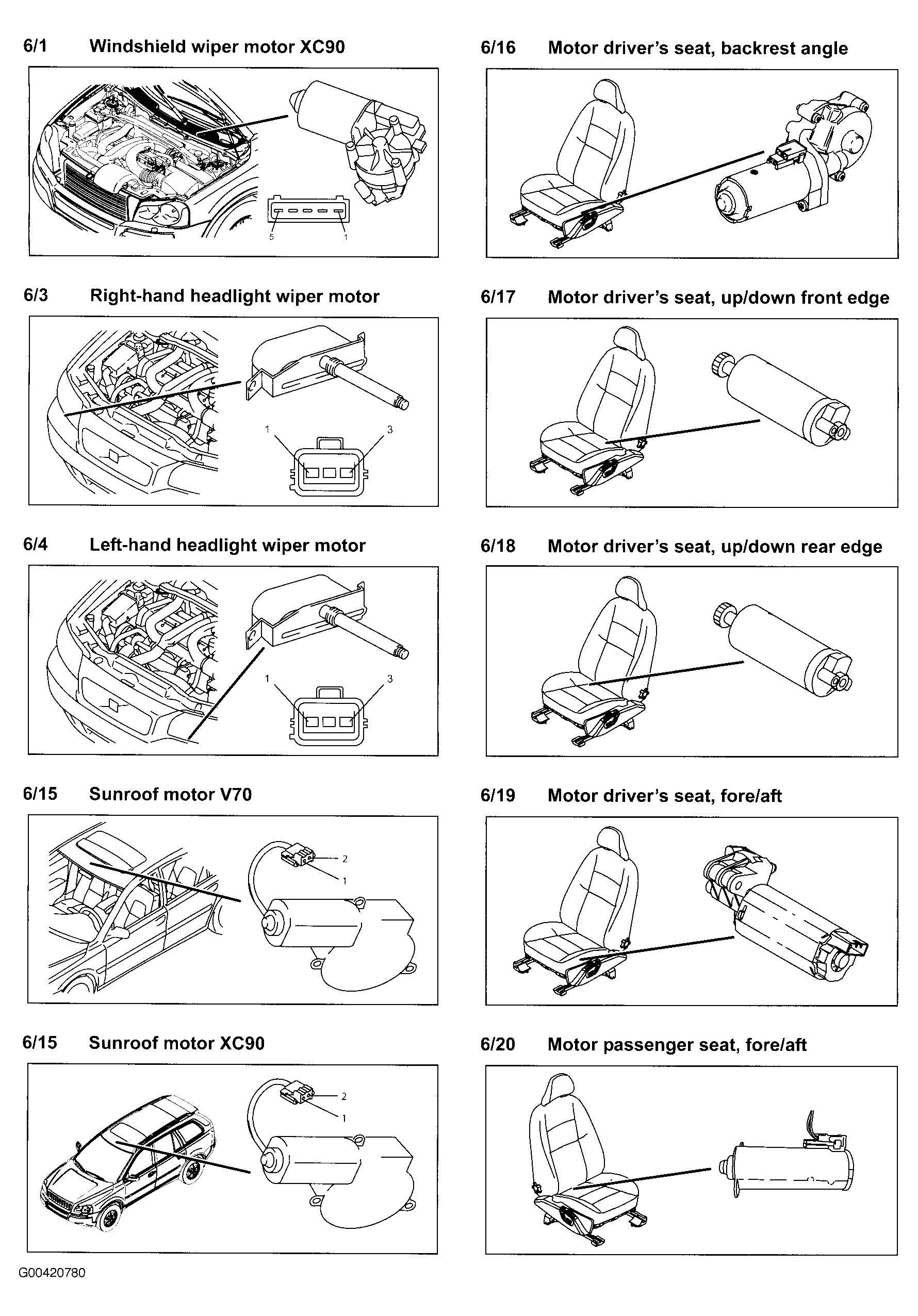 6/1 Windshield wiper motor XC90

5 1

6/3 Right-hand headlight wiper motor

1 3

6/4 Left-hand headlight wiper motor

1 3

6/15 Sunroof motor V70

2
1

6/15 Sunroof motor XC90

2
1

6/16 Motor driver's seat, backrest angle

6/17 Motor driver's seat, up/down front edge

6/18 Motor driver's seat, up/down rear edge

6/19 Motor driver's seat, fore/aft

6/20 Motor passenger seat, fore/aft

G00420780